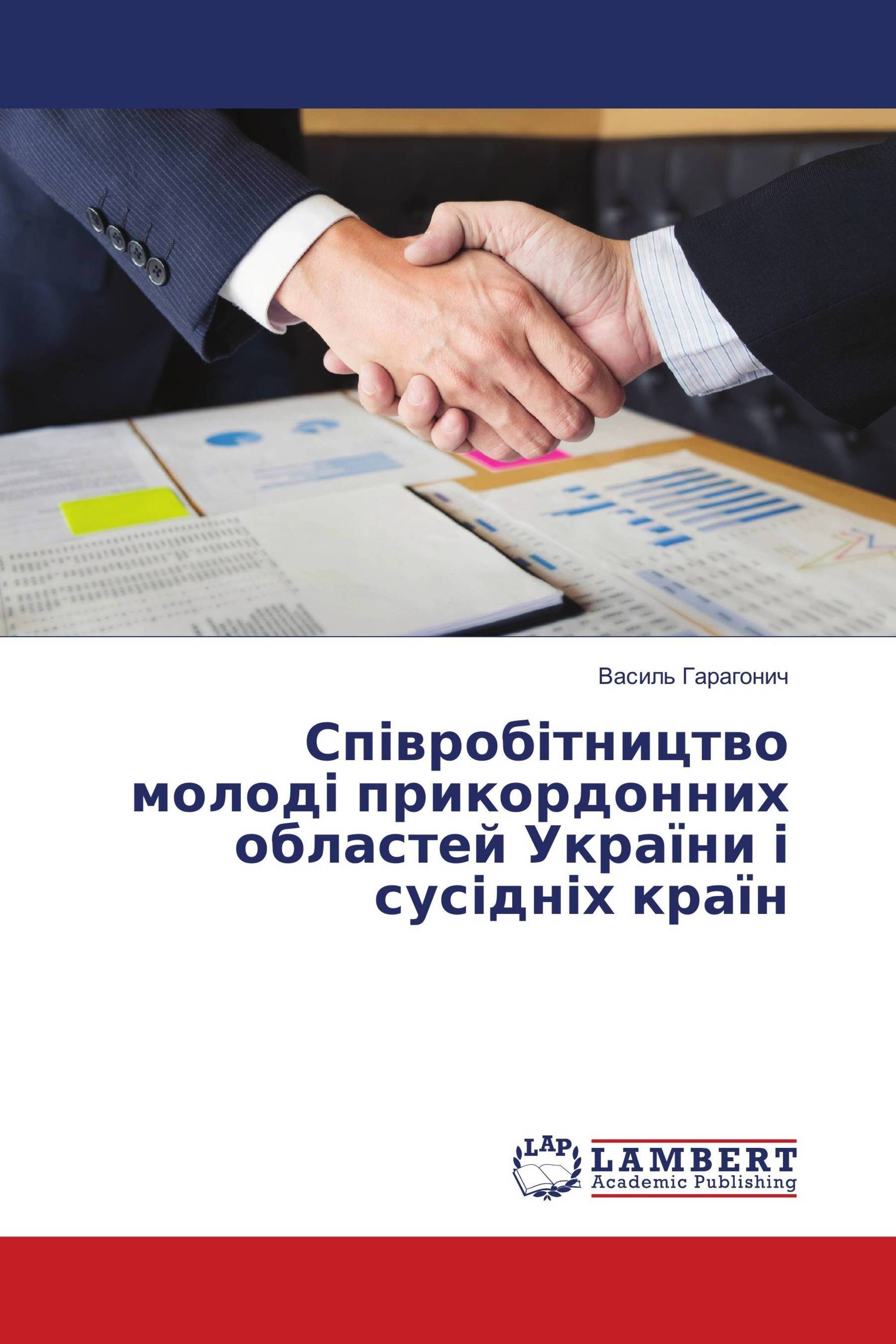 Василь Гарагонич

Співробітництво молоді прикордонних областей України і сусідніх країн

LAP

LAMBERT
Academic Publishing